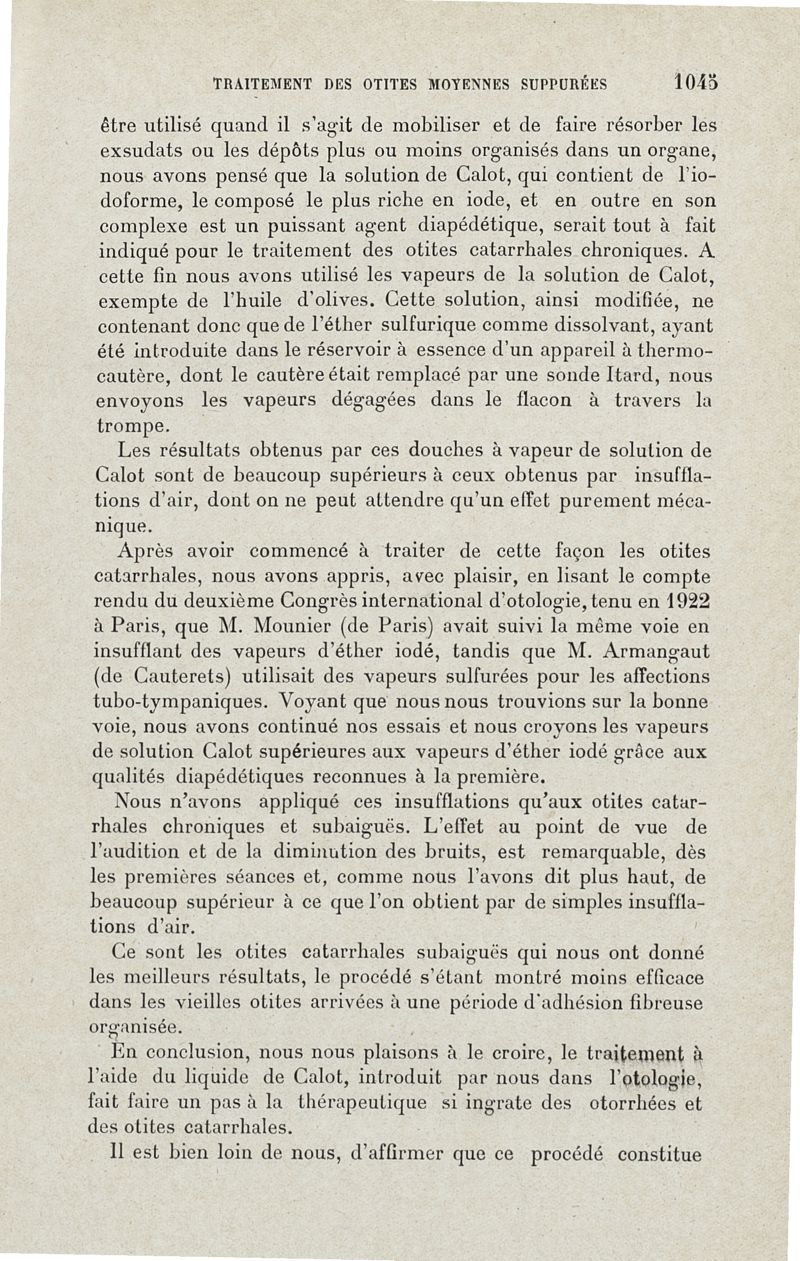 TRAITEMENT DES OTITES MOYENNES SUPPURÉES 1045

être utilisé quand il s'agit de mobiliser et de faire résorber les exsudats ou les dépôts plus ou moins organisés dans un organe, nous avons pensé que la solution de Calot, qui contient de l'iodoforme, le composé le plus riche en iode, et en outre en son complexe est un puissant agent diapédétique, serait tout à fait indiqué pour le traitement des otites catarrhales chroniques. A cette fin nous avons utilisé les vapeurs de la solution de Calot, exempte de l'huile d'olives. Cette solution, ainsi modifiée, ne contenant donc que de l'éther sulfurique comme dissolvant, ayant été introduite dans le réservoir à essence d'un appareil à thermocautère, dont le cautère était remplacé par une sonde Itard, nous envoyons les vapeurs dégagées dans le flacon à travers la trompe.

Les résultats obtenus par ces douches à vapeur de solution de Calot sont de beaucoup supérieurs à ceux obtenus par insufflations d'air, dont on ne peut attendre qu'un effet purement mécanique.

Après avoir commencé à traiter de cette façon les otites catarrhales, nous avons appris, avec plaisir, en lisant le compte rendu du deuxième Congrès international d'otologie, tenu en 1922 à Paris, que M. Mounier (de Paris) avait suivi la même voie en insufflant des vapeurs d'éther iodé, tandis que M. Armangaut (de Cauterets) utilisait des vapeurs sulfurées pour les affections tubo-tympaniques. Voyant que nous nous trouvions sur la bonne voie, nous avons continué nos essais et nous croyons les vapeurs de solution Calot supérieures aux vapeurs d'éther iodé grâce aux qualités diapédétiques reconnues à la première.

Nous n'avons appliqué ces insufflations qu'aux otites catarrhales chroniques et subaiguës. L'effet au point de vue de l'audition et de la diminution des bruits, est remarquable, dès les premières séances et, comme nous l'avons dit plus haut, de beaucoup supérieur à ce que l'on obtient par de simples insufflations d'air.

Ce sont les otites catarrhales subaiguës qui nous ont donné les meilleurs résultats, le procédé s'étant montré moins efficace dans les vieilles otites arrivées à une période d'adhésion fibreuse organisée.

En conclusion, nous nous plaisons à le croire, le traitement à l'aide du liquide de Calot, introduit par nous dans l'otologie, fait faire un pas à la thérapeutique si ingrate des otorrhées et des otites catarrhales.

Il est bien loin de nous, d'affirmer que ce procédé constitue